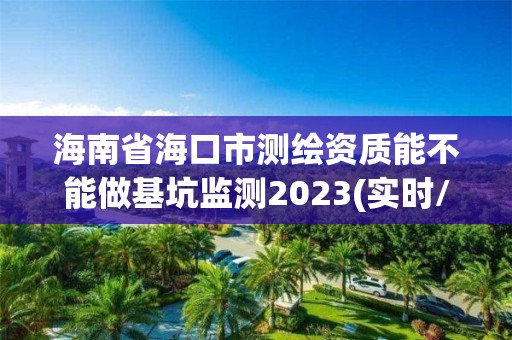 海南省海口市测绘资质能不能做基坑监测2023(实时/